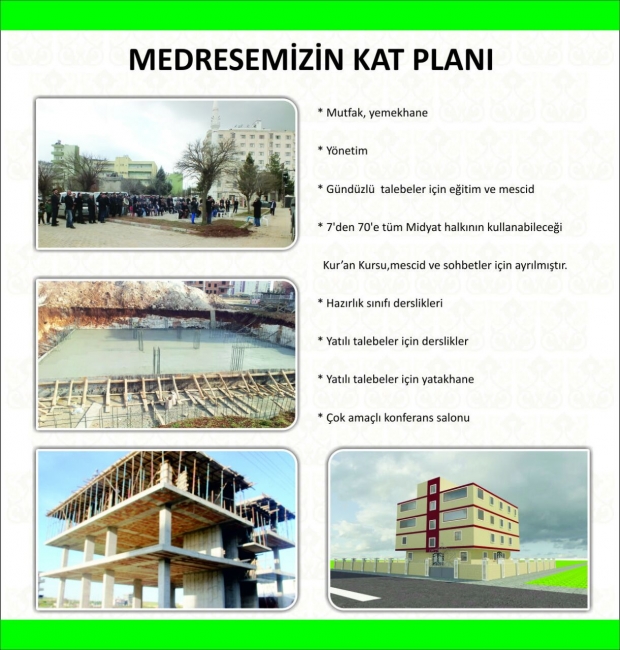 MEDRESEMİZİN KAT PLANI

* Mutfak, yemekhane

* Yönetim

* Gündüzlü talebeler için eğitim ve mescid

* 7'den 70'e tüm Midyat halkının kullanabileceği

Kur'an Kursu,mescid ve sohbetler için ayrılmıştır.

* Hazırlık sınıfı derslikleri

* Yatılı talebeler için derslikler

* Yatılı talebeler için yatakhane

* Çok amaçlı konferans salonu